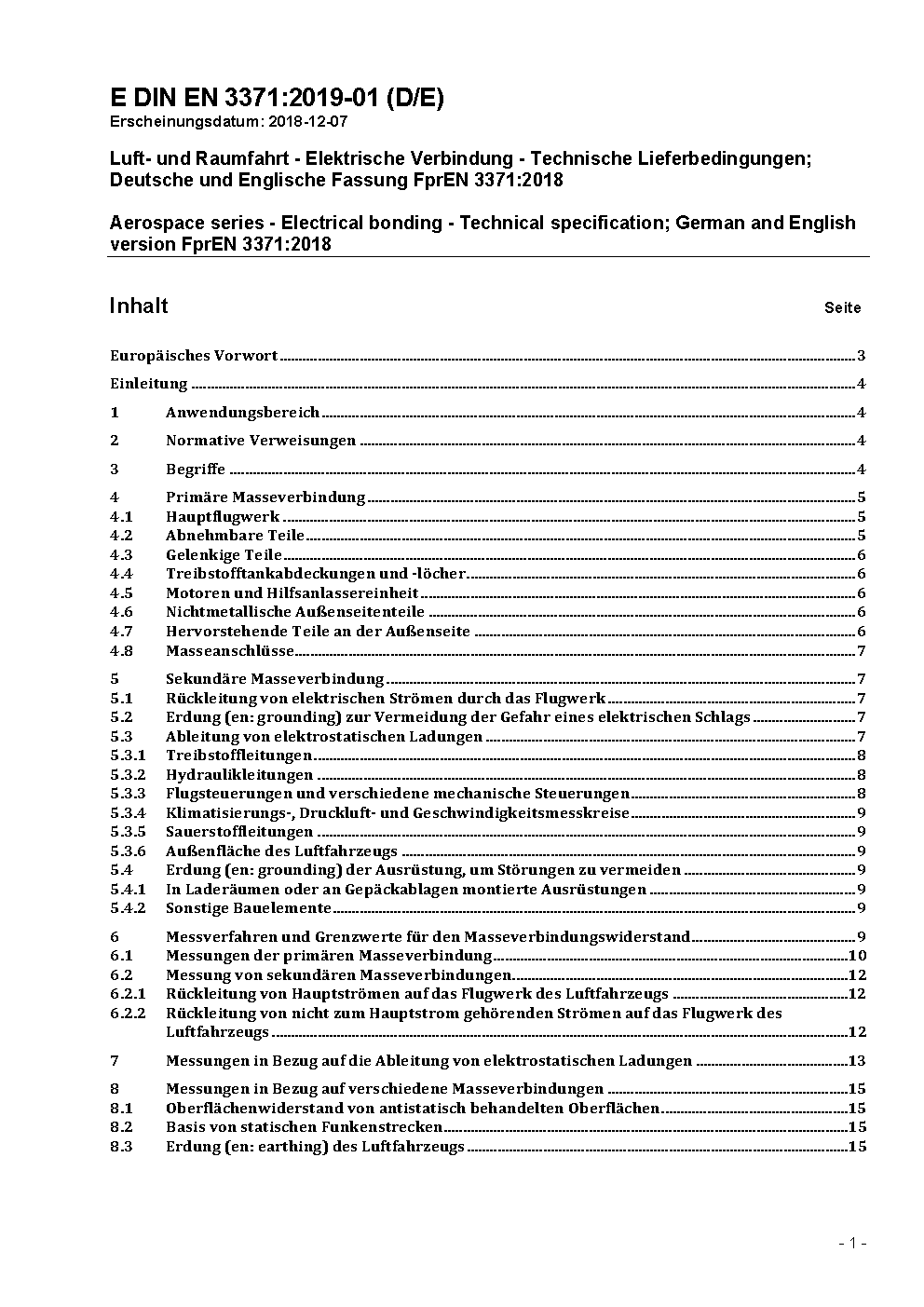 E DIN EN 3371:2019-01 (D/E)
Erscheinungsdatum: 2018-12-07

Luft- und Raumfahrt - Elektrische Verbindung - Technische Lieferbedingungen; Deutsche und Englische Fassung FprEN 3371:2018

Aerospace series - Electrical bonding - Technical specification; German and English version FprEN 3371:2018

Inhalt Seite

Europäisches Vorwort 3
Einleitung 4
1 Anwendungsbereich 4
2 Normative Verweisungen 4
3 Begriffe 4
4 Primäre Masseverbindung 5
4.1 Hauptflugwerk 5
4.2 Abnehmbare Teile 5
4.3 Gelenkige Teile 6
4.4 Treibstofftankabdeckungen und -löcher 6
4.5 Motoren und Hilfsanlassereinheit 6
4.6 Nichtmetallische Außenseitenteile 6
4.7 Hervorstehende Teile an der Außenseite 6
4.8 Masseanschlüsse 7
5 Sekundäre Masseverbindung 7
5.1 Rückleitung von elektrischen Strömen durch das Flugwerk 7
5.2 Erdung (en: grounding) zur Vermeidung der Gefahr eines elektrischen Schlags 7
5.3 Ableitung von elektrostatischen Ladungen 7
5.3.1 Treibstoffleitungen 8
5.3.2 Hydraulikleitungen 8
5.3.3 Flugsteuerungen und verschiedene mechanische Steuerungen 8
5.3.4 Klimatisierungs-, Druckluft- und Geschwindigkeitsmesskreise 9
5.3.5 Sauerstoffleitungen 9
5.3.6 Außenfläche des Luftfahrzeugs 9
5.4 Erdung (en: grounding) der Ausrüstung, um Störungen zu vermeiden 9
5.4.1 In Laderäumen oder an Gepäckablagen montierte Ausrüstungen 9
5.4.2 Sonstige Bauelemente 9
6 Messverfahren und Grenzwerte für den Masseverbindungswiderstand 9
6.1 Messungen der primären Masseverbindung 10
6.2 Messung von sekundären Masseverbindungen 12
6.2.1 Rückleitung von Hauptströmen auf das Flugwerk des Luftfahrzeugs 12
6.2.2 Rückleitung von nicht zum Hauptstrom gehörenden Strömen auf das Flugwerk des Luftfahrzeugs 12
7 Messungen in Bezug auf die Ableitung von elektrostatischen Ladungen 13
8 Messungen in Bezug auf verschiedene Masseverbindungen 15
8.1 Oberflächenwiderstand von antistatisch behandelten Oberflächen 15
8.2 Basis von statischen Funkenstrecken 15
8.3 Erdung (en: earthing) des Luftfahrzeugs 15

- 1 -